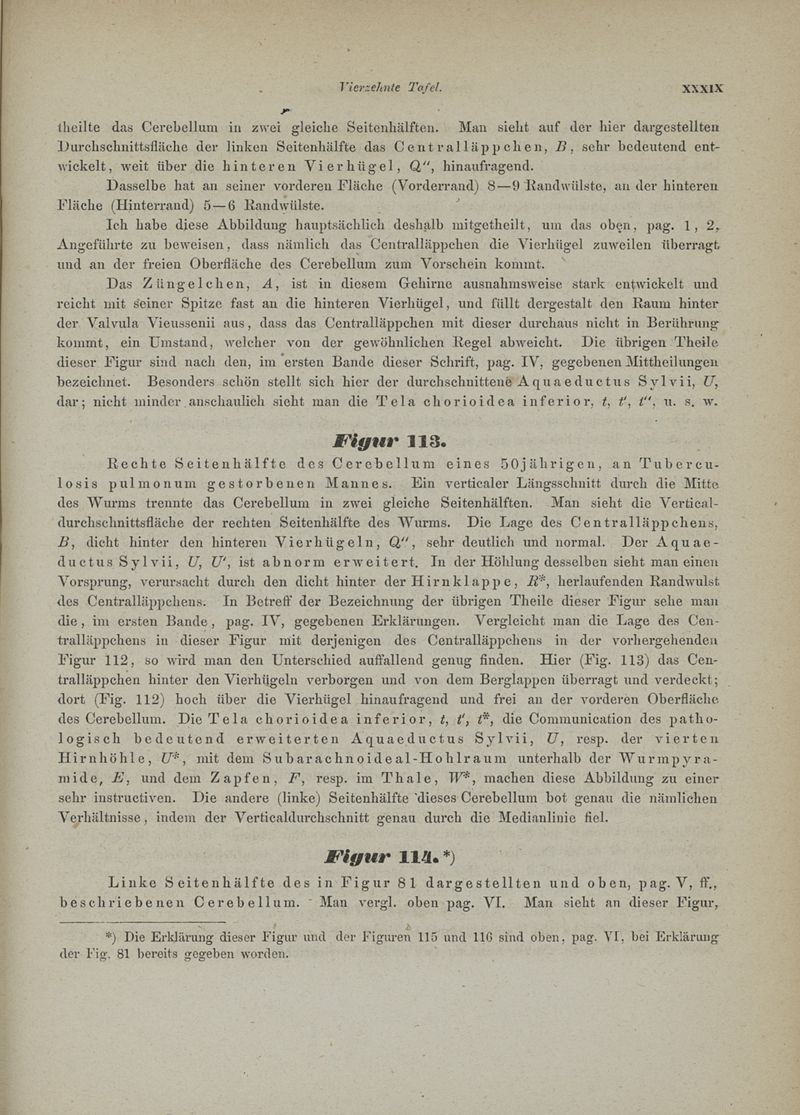 Vierzehnte Tafel. XXXIX

theilte das Cerebellum in zwei gleiche Seitenhälften. Man sieht auf der hier dargestellten Durchschnittsfläche der linken Seitenhälfte das Centralläppchen, $B$, sehr bedeutend entwickelt, weit über die hinteren Vierhügel, $Q''$, hinaufragend.

Dasselbe hat an seiner vorderen Fläche (Vorderrand) 8—9 Randwülste, an der hinteren Fläche (Hinterrand) 5—6 Randwülste.

Ich habe diese Abbildung hauptsächlich deshalb mitgetheilt, um das oben, pag. 1, 2, Angeführte zu beweisen, dass nämlich das Centralläppchen die Vierhügel zuweilen überragt und an der freien Oberfläche des Cerebellum zum Vorschein kommt.

Das Züngelchen, $A$, ist in diesem Gehirne ausnahmsweise stark entwickelt und reicht mit seiner Spitze fast an die hinteren Vierhügel, und füllt dergestalt den Raum hinter der Valvula Vieussenii aus, dass das Centralläppchen mit dieser durchaus nicht in Berührung kommt, ein Umstand, welcher von der gewöhnlichen Regel abweicht. Die übrigen Theile dieser Figur sind nach den, im ersten Bande dieser Schrift, pag. IV, gegebenen Mittheilungen bezeichnet. Besonders schön stellt sich hier der durchschnittene Aquaeductus Sylvii, $U$, dar; nicht minder anschaulich sieht man die Tela chorioidea inferior, $t$, $t'$, $t''$, u. s. w.

Figur 113.

Rechte Seitenhälfte des Cerebellum eines 50jährigen, an Tuberculosis pulmonum gestorbenen Mannes. Ein verticaler Längsschnitt durch die Mitte des Wurms trennte das Cerebellum in zwei gleiche Seitenhälften. Man sieht die Verticaldurchschnittsfläche der rechten Seitenhälfte des Wurms. Die Lage des Centralläppchens, $B$, dicht hinter den hinteren Vierhügeln, $Q''$, sehr deutlich und normal. Der Aquaeductus Sylvii, $U$, $U'$, ist abnorm erweitert. In der Höhlung desselben sieht man einen Vorsprung, verursacht durch den dicht hinter der Hirnklappe, $R^*$, herlaufenden Randwulst des Centralläppchens. In Betreff der Bezeichnung der übrigen Theile dieser Figur sehe man die, im ersten Bande, pag. IV, gegebenen Erklärungen. Vergleicht man die Lage des Centralläppchens in dieser Figur mit derjenigen des Centralläppchens in der vorhergehenden Figur 112, so wird man den Unterschied auffallend genug finden. Hier (Fig. 113) das Centralläppchen hinter den Vierhügeln verborgen und von dem Berglappen überragt und verdeckt; dort (Fig. 112) hoch über die Vierhügel hinaufragend und frei an der vorderen Oberfläche des Cerebellum. Die Tela chorioidea inferior, $t$, $t'$, $t^*$, die Communication des pathologisch bedeutend erweiterten Aquaeductus Sylvii, $U$, resp. der vierten Hirnhöhle, $U^*$, mit dem Subarachnoideal-Hohlraum unterhalb der Wurmpyramide, $E$, und dem Zapfen, $F$, resp. im Thale, $W^*$, machen diese Abbildung zu einer sehr instructiven. Die andere (linke) Seitenhälfte dieses Cerebellum bot genau die nämlichen Verhältnisse, indem der Verticaldurchschnitt genau durch die Medianlinie fiel.

Figur 114.*)

Linke Seitenhälfte des in Figur 81 dargestellten und oben, pag. V, ff., beschriebenen Cerebellum. Man vergl. oben pag. VI. Man sieht an dieser Figur,

*) Die Erklärung dieser Figur und der Figuren 115 und 116 sind oben, pag. VI, bei Erklärung der Fig. 81 bereits gegeben worden.